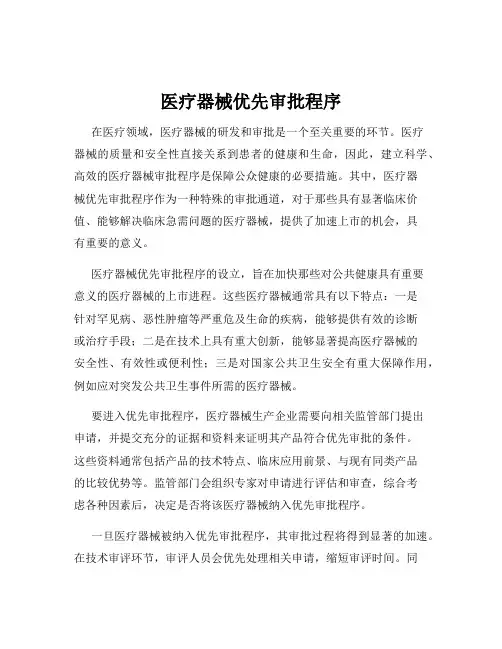 医疗器械优先审批程序

在医疗领域，医疗器械的研发和审批是一个至关重要的环节。医疗器械的质量和安全性直接关系到患者的健康和生命，因此，建立科学、高效的医疗器械审批程序是保障公众健康的必要措施。其中，医疗器械优先审批程序作为一种特殊的审批通道，对于那些具有显著临床价值、能够解决临床急需问题的医疗器械，提供了加速上市的机会，具有重要的意义。

医疗器械优先审批程序的设立，旨在加快那些对公共健康具有重要意义的医疗器械的上市进程。这些医疗器械通常具有以下特点：一是针对罕见病、恶性肿瘤等严重危及生命的疾病，能够提供有效的诊断或治疗手段；二是在技术上具有重大创新，能够显著提高医疗器械的安全性、有效性或便利性；三是对国家公共卫生安全有重大保障作用，例如应对突发公共卫生事件所需的医疗器械。

要进入优先审批程序，医疗器械生产企业需要向相关监管部门提出申请，并提交充分的证据和资料来证明其产品符合优先审批的条件。这些资料通常包括产品的技术特点、临床应用前景、与现有同类产品的比较优势等。监管部门会组织专家对申请进行评估和审查，综合考虑各种因素后，决定是否将该医疗器械纳入优先审批程序。

一旦医疗器械被纳入优先审批程序，其审批过程将得到显著的加速。在技术审评环节，审评人员会优先处理相关申请，缩短审评时间。同